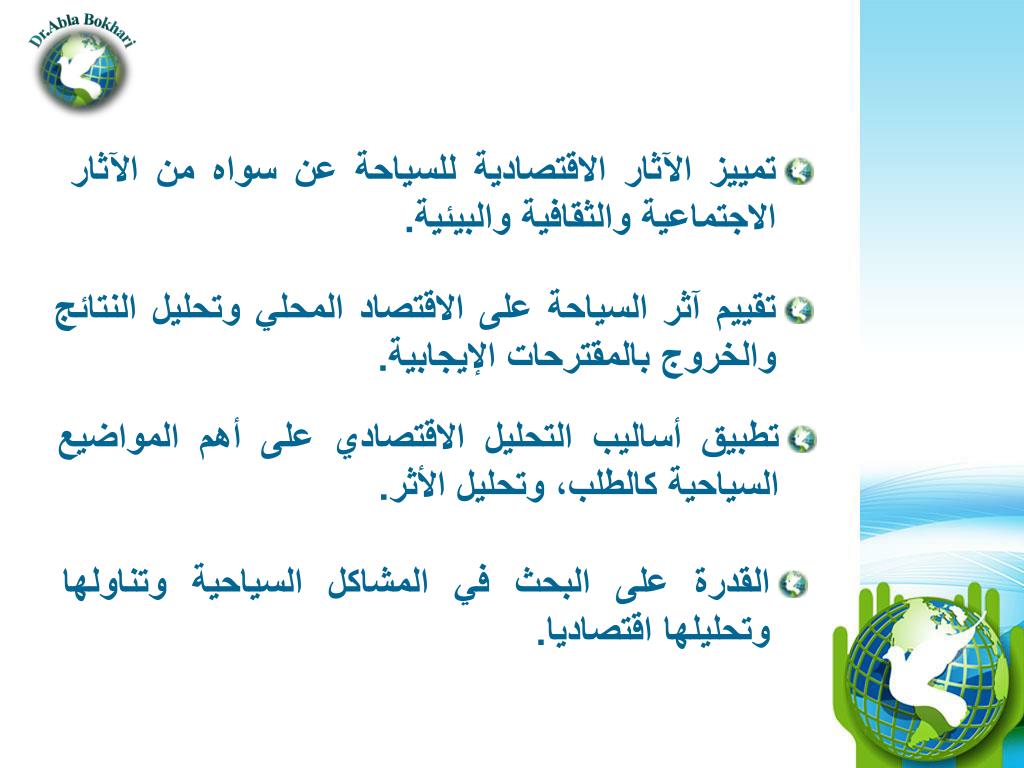 Dr.Abla Bokhari

تمييز الآثار الاقتصادية للسياحة عن سواه من الآثار الاجتماعية والثقافية والبيئية.

تقييم آثر السياحة على الاقتصاد المحلي وتحليل النتائج والخروج بالمقترحات الإيجابية.

تطبيق أساليب التحليل الاقتصادي على أهم المواضيع السياحية كالطلب، وتحليل الأثر.

القدرة على البحث في المشاكل السياحية وتناولها وتحليلها اقتصاديا.